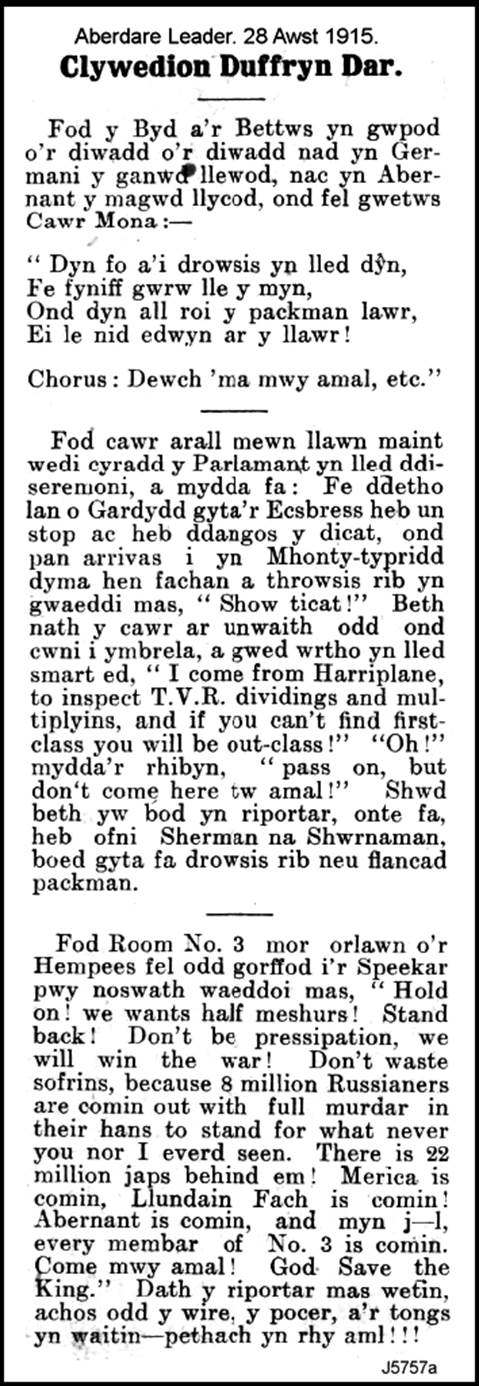 Aberdare Leader. 28 Awst 1915.

Clywedion Duffryn Dar.

Fod y Byd a'r Bettws yn gwpod o'r diwadd o'r diwadd nad yn Germani y ganwd llewod, nac yn Abernant y magwd llycod, ond fel gwetws Cawr Mona:—

" Dyn fo a'i drowsis yn lled dŷn,
Fe fyniff gwrw lle y myn,
Ond dyn all roi y packman lawr,
Ei le nid edwyn ar y llawr!

Chorus: Dewch 'ma mwy amal, etc."

Fod cawr arall mewn llawn maint wedi cyradd y Parlamant yn lled ddiseremoni, a mydda fa: Fe ddetho lan o Gardydd gyta'r Ecsbress heb un stop ac heb ddangos y dicat, ond pan arrivas i yn Mhonty-typridd dyma hen fachan a throwsis rib yn gwaeddi mas, " Show ticat!" Beth nath y cawr ar unwaith odd ond cwni i ymbrela, a gwed wrtho yn lled smart ed, " I come from Harriplane, to inspect T.V.R. dividings and multiplyins, and if you can't find first-class you will be out-class!" "Oh!" mydda'r rhibyn, " pass on, but don't come here tw amal!" Shwd beth yw bod yn riportar, onte fa, heb ofni Sherman na Shwrnaman, boed gyta fa drowsis rib neu flancad packman.

Fod Room No. 3 mor orlawn o'r Hempees fel odd gorffod i'r Speekar pwy noswath waeddoi mas, " Hold on! we wants half meshurs! Stand back! Don't be pressipation, we will win the war! Don't waste sofrins, because 8 million Russianers are comin out with full murdar in their hans to stand for what never you nor I everd seen. There is 22 million japs behind em! Merica is comin, Llundain Fach is comin! Abernant is comin, and myn j—l, every membar of No. 3 is comin. Come mwy amal! God Save the King." Dath y riportar mas wetin, achos odd y wire, y pocer, a'r tongs yn waitin—pethach yn rhy aml!!!

J5757a